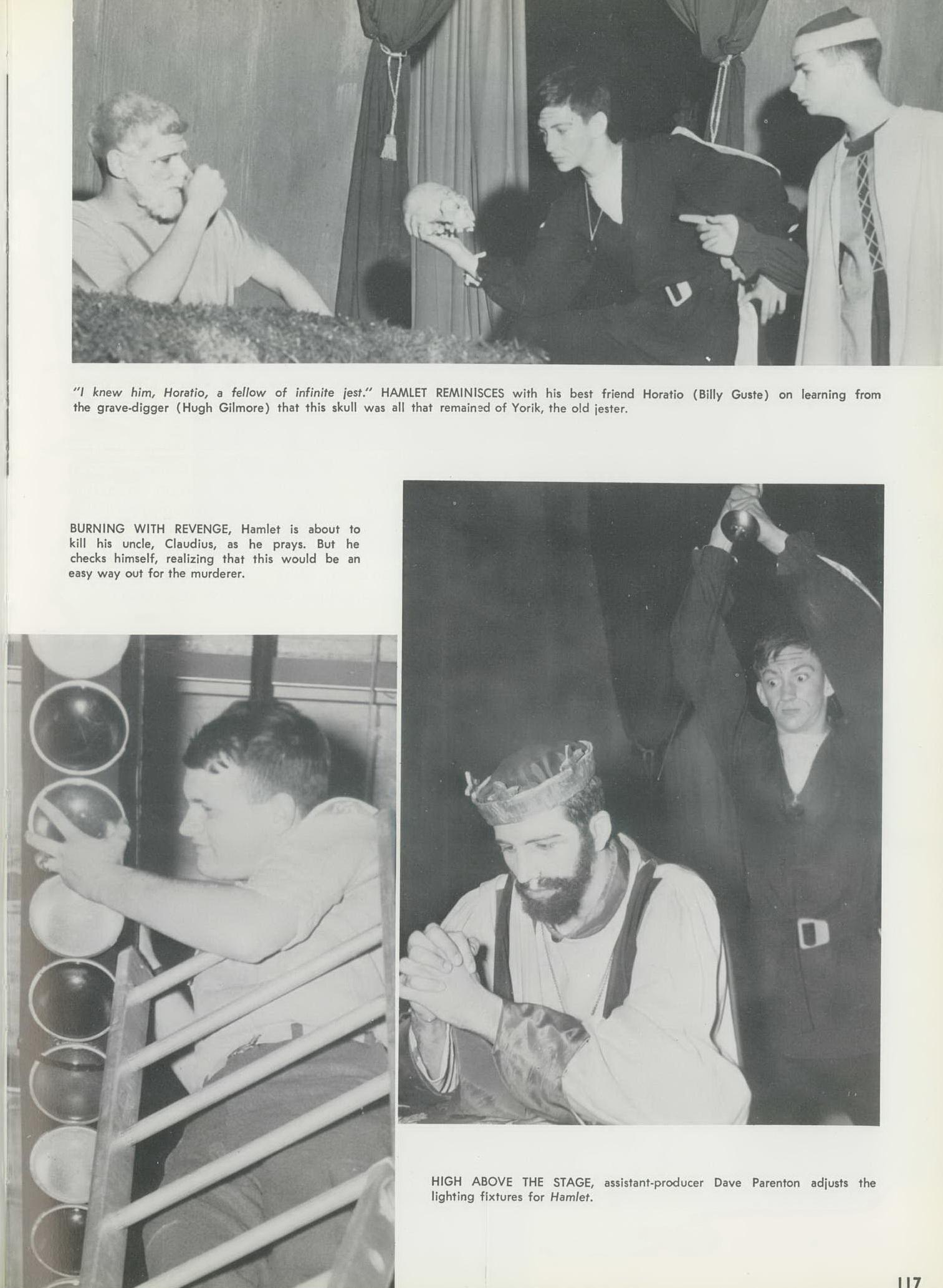 "I knew him, Horatio, a fellow of infinite jest." HAMLET REMINISCES with his best friend Horatio (Billy Guste) on learning from the grave-digger (Hugh Gilmore) that this skull was all that remained of Yorik, the old jester.

BURNING WITH REVENGE, Hamlet is about to kill his uncle, Claudius, as he prays. But he checks himself, realizing that this would be an easy way out for the murderer.

HIGH ABOVE THE STAGE, assistant-producer Dave Parenton adjusts the lighting fixtures for Hamlet.

117